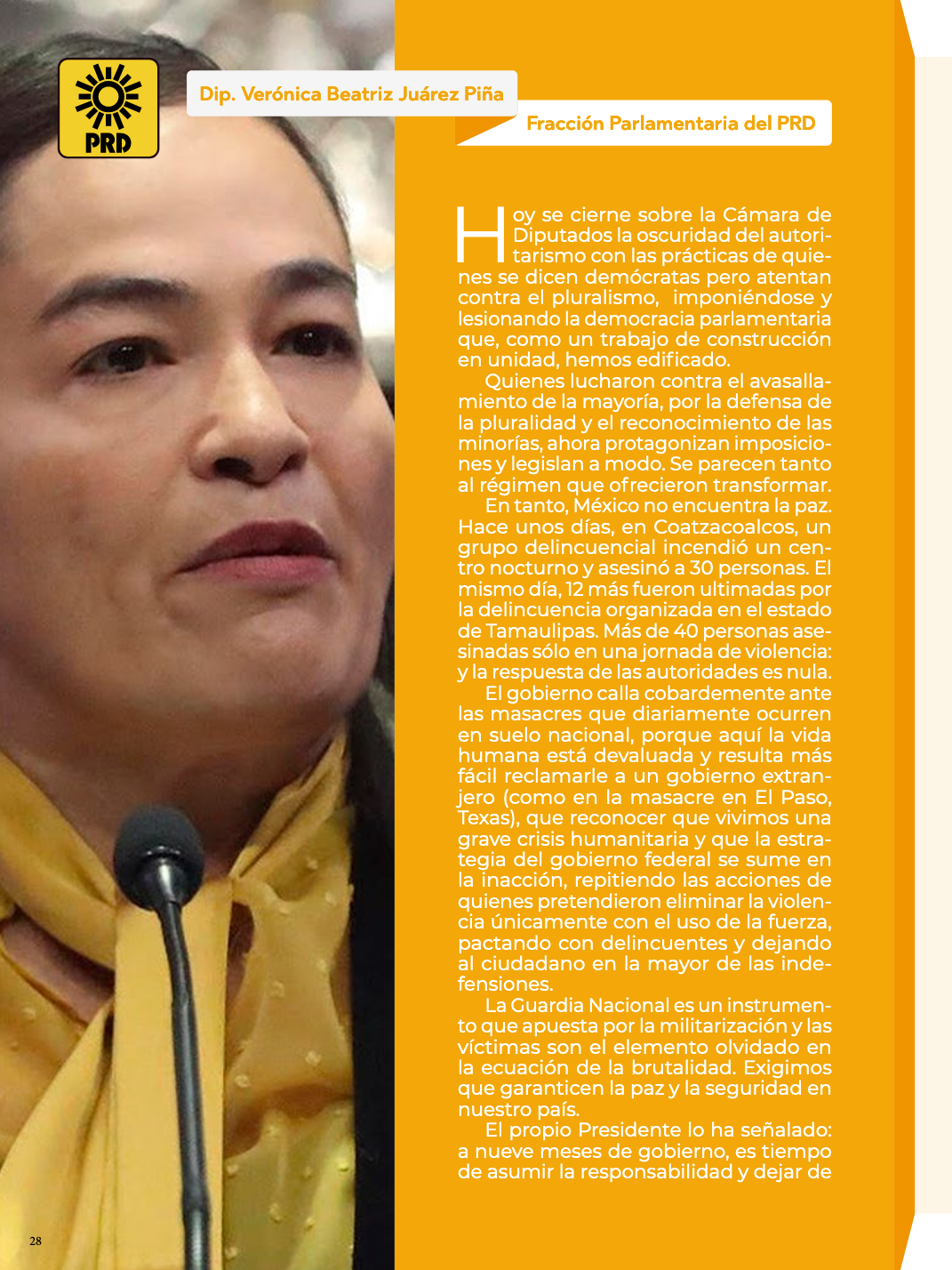 PRD

Dip. Verónica Beatriz Juárez Piña

Fracción Parlamentaria del PRD

Hoy se cierne sobre la Cámara de Diputados la oscuridad del autoritarismo con las prácticas de quienes se dicen demócratas pero atentan contra el pluralismo, imponiéndose y lesionando la democracia parlamentaria que, como un trabajo de construcción en unidad, hemos edificado.

Quienes lucharon contra el avasallamiento de la mayoría, por la defensa de la pluralidad y el reconocimiento de las minorías, ahora protagonizan imposiciones y legislan a modo. Se parecen tanto al régimen que ofrecieron transformar.

En tanto, México no encuentra la paz. Hace unos días, en Coatzacoalcos, un grupo delincuencial incendió un centro nocturno y asesinó a 30 personas. El mismo día, 12 más fueron ultimadas por la delincuencia organizada en el estado de Tamaulipas. Más de 40 personas asesinadas sólo en una jornada de violencia: y la respuesta de las autoridades es nula.

El gobierno calla cobardemente ante las masacres que diariamente ocurren en suelo nacional, porque aquí la vida humana está devaluada y resulta más fácil reclamarle a un gobierno extranjero (como en la masacre en El Paso, Texas), que reconocer que vivimos una grave crisis humanitaria y que la estrategia del gobierno federal se sume en la inacción, repitiendo las acciones de quienes pretendieron eliminar la violencia únicamente con el uso de la fuerza, pactando con delincuentes y dejando al ciudadano en la mayor de las indefensiones.

La Guardia Nacional es un instrumento que apuesta por la militarización y las víctimas son el elemento olvidado en la ecuación de la brutalidad. Exigimos que garanticen la paz y la seguridad en nuestro país.

El propio Presidente lo ha señalado: a nueve meses de gobierno, es tiempo de asumir la responsabilidad y dejar de

28